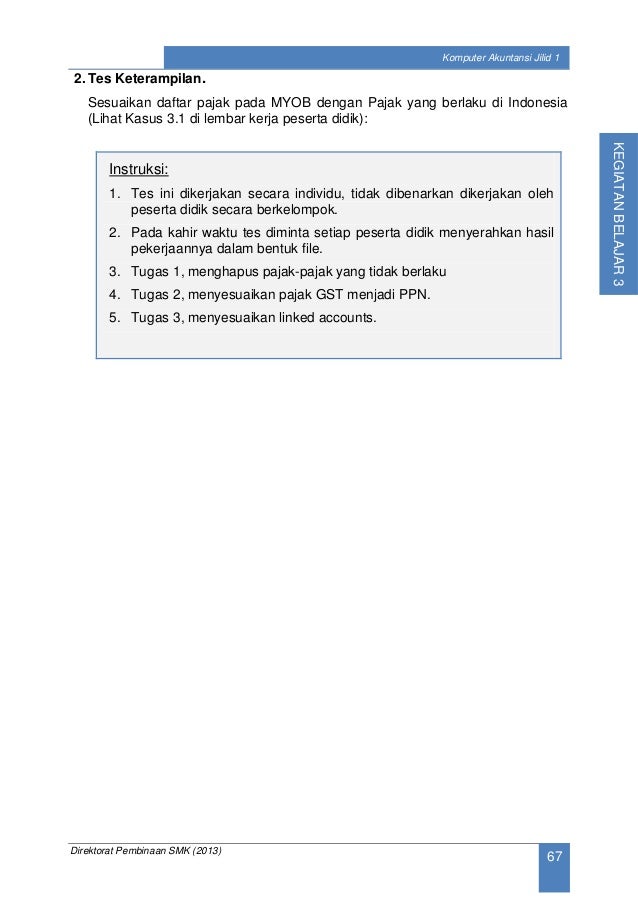 Komputer Akuntansi Jilid 1

2. Tes Keterampilan.

Sesuaikan daftar pajak pada MYOB dengan Pajak yang berlaku di Indonesia (Lihat Kasus 3.1 di lembar kerja peserta didik):

KEGIATAN BELAJAR 3

Instruksi:

1. Tes ini dikerjakan secara individu, tidak dibenarkan dikerjakan oleh peserta didik secara berkelompok.
2. Pada kahir waktu tes diminta setiap peserta didik menyerahkan hasil pekerjaannya dalam bentuk file.
3. Tugas 1, menghapus pajak-pajak yang tidak berlaku
4. Tugas 2, menyesuaikan pajak GST menjadi PPN.
5. Tugas 3, menyesuaikan linked accounts.

Direktorat Pembinaan SMK (2013)

67